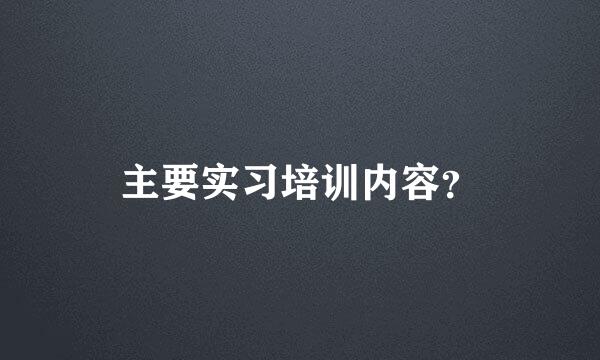 主要实习培训内容?